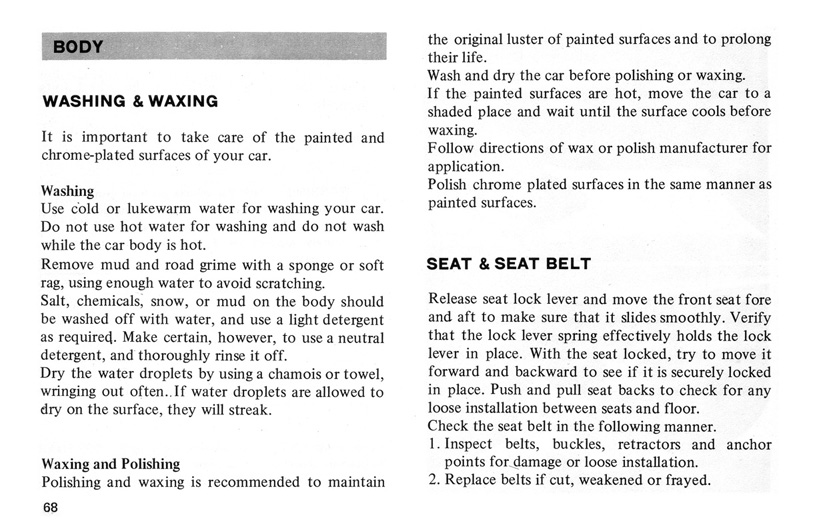 BODY

WASHING & WAXING

It is important to take care of the painted and chrome-plated surfaces of your car.

Washing
Use cold or lukewarm water for washing your car. Do not use hot water for washing and do not wash while the car body is hot.
Remove mud and road grime with a sponge or soft rag, using enough water to avoid scratching.
Salt, chemicals, snow, or mud on the body should be washed off with water, and use a light detergent as required. Make certain, however, to use a neutral detergent, and thoroughly rinse it off.
Dry the water droplets by using a chamois or towel, wringing out often. If water droplets are allowed to dry on the surface, they will streak.

Waxing and Polishing
Polishing and waxing is recommended to maintain the original luster of painted surfaces and to prolong their life.
Wash and dry the car before polishing or waxing.
If the painted surfaces are hot, move the car to a shaded place and wait until the surface cools before waxing.
Follow directions of wax or polish manufacturer for application.
Polish chrome plated surfaces in the same manner as painted surfaces.

SEAT & SEAT BELT

Release seat lock lever and move the front seat fore and aft to make sure that it slides smoothly. Verify that the lock lever spring effectively holds the lock lever in place. With the seat locked, try to move it forward and backward to see if it is securely locked in place. Push and pull seat backs to check for any loose installation between seats and floor.
Check the seat belt in the following manner.
1. Inspect belts, buckles, retractors and anchor points for damage or loose installation.
2. Replace belts if cut, weakened or frayed.

68